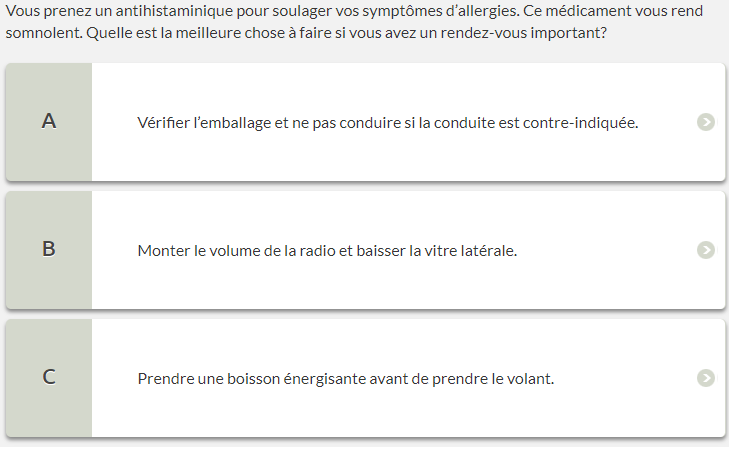 Vous prenez un antihistaminique pour soulager vos symptômes d'allergies. Ce médicament vous rend somnolent. Quelle est la meilleure chose à faire si vous avez un rendez-vous important?

A

Vérifier l'emballage et ne pas conduire si la conduite est contre-indiquée.

B

Monter le volume de la radio et baisser la vitre latérale.

C

Prendre une boisson énergisante avant de prendre le volant.